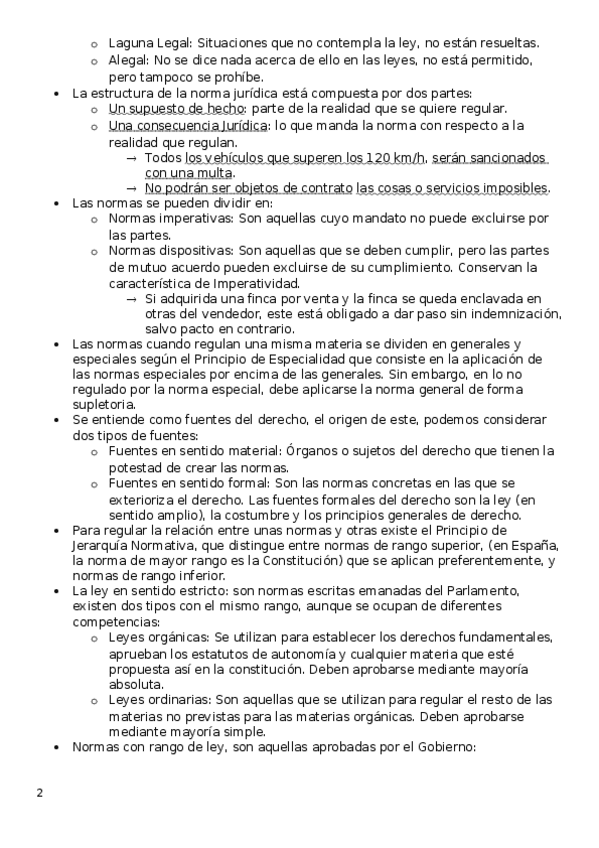 o Laguna Legal: Situaciones que no contempla la ley, no están resueltas.
o Alegal: No se dice nada acerca de ello en las leyes, no está permitido, pero tampoco se prohíbe.

• La estructura de la norma jurídica está compuesta por dos partes:
o Un supuesto de hecho: parte de la realidad que se quiere regular.
o Una consecuencia Jurídica: lo que manda la norma con respecto a la realidad que regulan.
→ Todos los vehículos que superen los 120 km/h, serán sancionados con una multa.
→ No podrán ser objetos de contrato las cosas o servicios imposibles.

• Las normas se pueden dividir en:
o Normas imperativas: Son aquellas cuyo mandato no puede excluirse por las partes.
o Normas dispositivas: Son aquellas que se deben cumplir, pero las partes de mutuo acuerdo pueden excluirse de su cumplimiento. Conservan la característica de Imperatividad.
→ Si adquirida una finca por venta y la finca se queda enclavada en otras del vendedor, este está obligado a dar paso sin indemnización, salvo pacto en contrario.

• Las normas cuando regulan una misma materia se dividen en generales y especiales según el Principio de Especialidad que consiste en la aplicación de las normas especiales por encima de las generales. Sin embargo, en lo no regulado por la norma especial, debe aplicarse la norma general de forma supletoria.

• Se entiende como fuentes del derecho, el origen de este, podemos considerar dos tipos de fuentes:
o Fuentes en sentido material: Órganos o sujetos del derecho que tienen la potestad de crear las normas.
o Fuentes en sentido formal: Son las normas concretas en las que se exterioriza el derecho. Las fuentes formales del derecho son la ley (en sentido amplio), la costumbre y los principios generales de derecho.

• Para regular la relación entre unas normas y otras existe el Principio de Jerarquía Normativa, que distingue entre normas de rango superior, (en España, la norma de mayor rango es la Constitución) que se aplican preferentemente, y normas de rango inferior.

• La ley en sentido estricto: son normas escritas emanadas del Parlamento, existen dos tipos con el mismo rango, aunque se ocupan de diferentes competencias:
o Leyes orgánicas: Se utilizan para establecer los derechos fundamentales, aprueban los estatutos de autonomía y cualquier materia que esté propuesta así en la constitución. Deben aprobarse mediante mayoría absoluta.
o Leyes ordinarias: Son aquellas que se utilizan para regular el resto de las materias no previstas para las materias orgánicas. Deben aprobarse mediante mayoría simple.

• Normas con rango de ley, son aquellas aprobadas por el Gobierno:

2